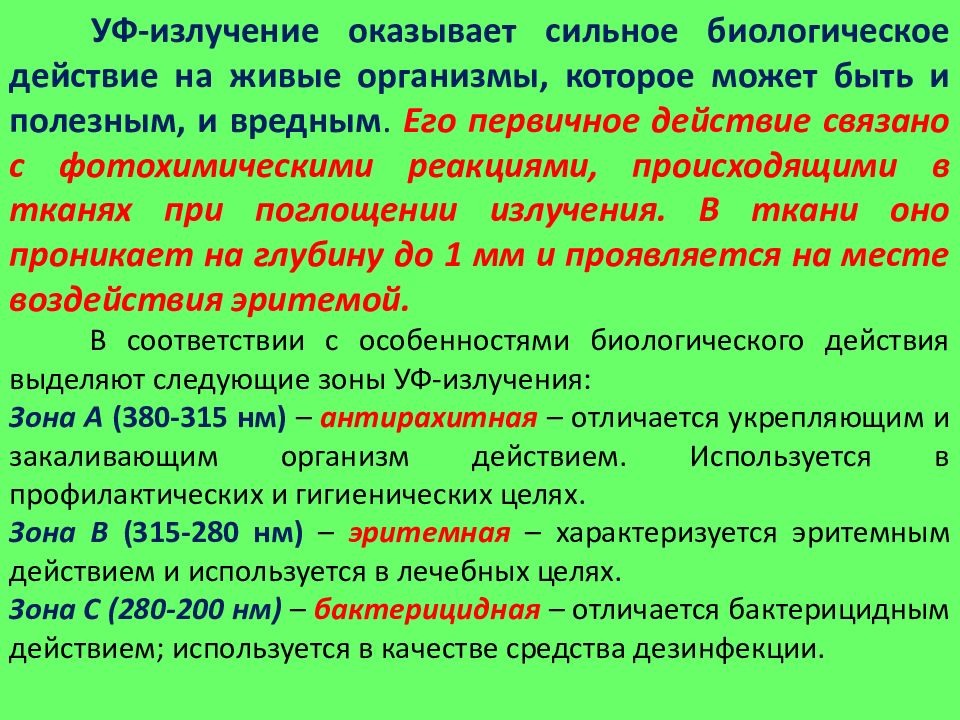 УФ-излучение оказывает сильное биологическое действие на живые организмы, которое может быть и полезным, и вредным. Его первичное действие связано с фотохимическими реакциями, происходящими в тканях при поглощении излучения. В ткани оно проникает на глубину до 1 мм и проявляется на месте воздействия эритемой.

В соответствии с особенностями биологического действия выделяют следующие зоны УФ-излучения:
Зона А (380-315 нм) – антирахитная – отличается укрепляющим и закаливающим организм действием. Используется в профилактических и гигиенических целях.
Зона В (315-280 нм) – эритемная – характеризуется эритемным действием и используется в лечебных целях.
Зона С (280-200 нм) – бактерицидная – отличается бактерицидным действием; используется в качестве средства дезинфекции.